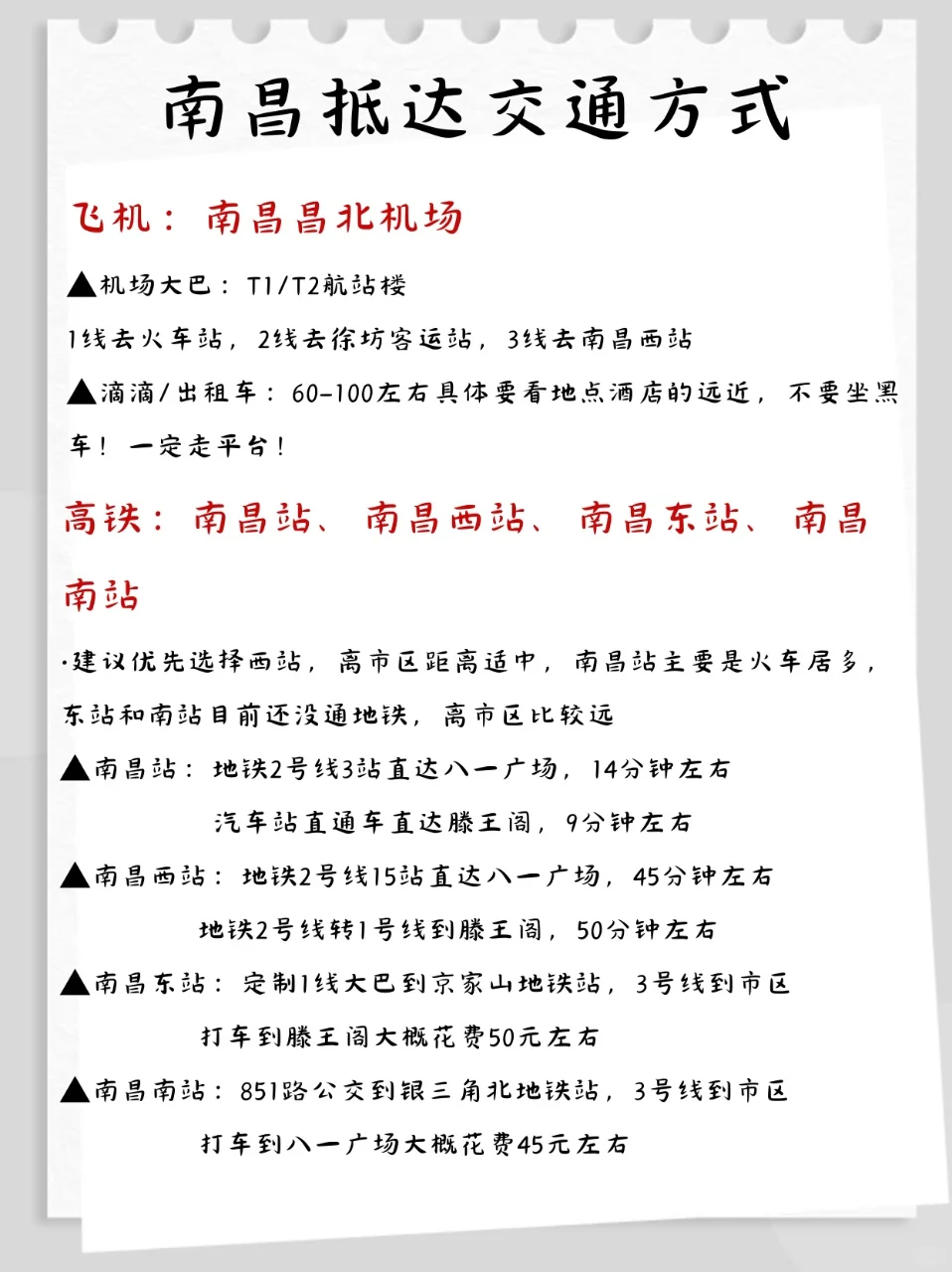 南昌抵达交通方式

飞机：南昌昌北机场

▲机场大巴：T1/T2航站楼

1线去火车站，2线去徐坊客运站，3线去南昌西站

▲滴滴/出租车：60-100左右具体要看地点酒店的远近，不要坐黑车！一定走平台！

高铁：南昌站、南昌西站、南昌东站、南昌南站

·建议优先选择西站，离市区距离适中，南昌站主要是火车居多，东站和南站目前还没通地铁，离市区比较远

▲南昌站：地铁2号线3站直达八一广场，14分钟左右

汽车站直通车直达滕王阁，9分钟左右

▲南昌西站：地铁2号线15站直达八一广场，45分钟左右

地铁2号线转1号线到滕王阁，50分钟左右

▲南昌东站：定制1线大巴到京家山地铁站，3号线到市区

打车到滕王阁大概花费50元左右

▲南昌南站：851路公交到银三角北地铁站，3号线到市区

打车到八一广场大概花费45元左右